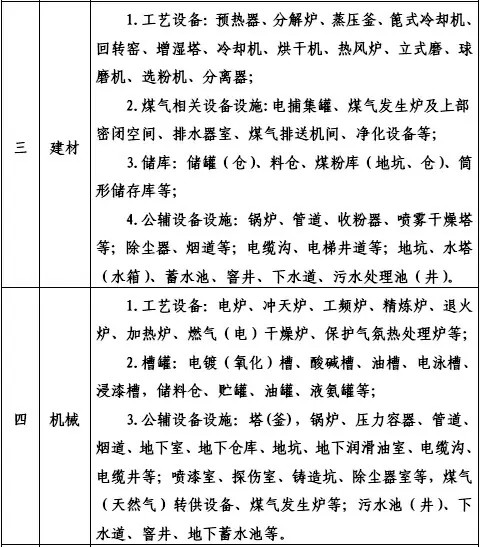 | 三 | 建材 | 1. 工艺设备：预热器、分解炉、蒸压釜、篦式冷却机、回转窑、增湿塔、冷却机、烘干机、热风炉、立式磨、球磨机、选粉机、分离器；<br>2. 煤气相关设备设施：电捕集罐、煤气发生炉及上部密闭空间、排水器室、煤气排送机间、净化设备等；<br>3. 储库：储罐（仓）、料仓、煤粉库（地坑、仓）、筒形储存库等；<br>4. 公辅设备设施：锅炉、管道、收粉器、喷雾干燥塔等；除尘器、烟道等；电缆沟、电梯井道等；地坑、水塔（水箱）、蓄水池、窨井、下水道、污水处理池（井）。 |
|---|---|---|
| 四 | 机械 | 1. 工艺设备：电炉、冲天炉、工频炉、精炼炉、退火炉、加热炉、燃气（电）干燥炉、保护气氛热处理炉等；<br>2. 槽罐：电镀（氧化）槽、酸碱槽、油槽、电泳槽、浸漆槽，储料仓、贮罐、油罐、液氨罐等；<br>3. 公辅设备设施：塔(釜)，锅炉、压力容器、管道、烟道、地下室、地下仓库、地坑、地下润滑油室、电缆沟、电缆井等；喷漆室、探伤室、铸造坑、除尘器室等，煤气（天然气）转供设备、煤气发生炉等；污水池（井）、下水道、窨井、地下蓄水池等。 |